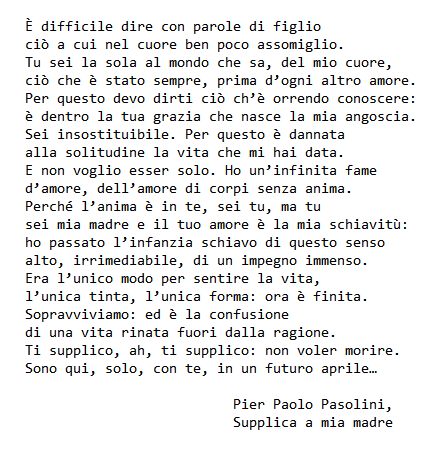 È difficile dire con parole di figlio
ciò a cui nel cuore ben poco assomiglio.
Tu sei la sola al mondo che sa, del mio cuore,
ciò che è stato sempre, prima d'ogni altro amore.
Per questo devo dirti ciò ch'è orrendo conoscere:
è dentro la tua grazia che nasce la mia angoscia.
Sei insostituibile. Per questo è dannata
alla solitudine la vita che mi hai data.
E non voglio esser solo. Ho un'infinita fame
d'amore, dell'amore di corpi senza anima.
Perché l'anima è in te, sei tu, ma tu
sei mia madre e il tuo amore è la mia schiavitù:
ho passato l'infanzia schiavo di questo senso
alto, irrimediabile, di un impegno immenso.
Era l'unico modo per sentire la vita,
l'unica tinta, l'unica forma: ora è finita.
Sopravviviamo: ed è la confusione
di una vita rinata fuori dalla ragione.
Ti supplico, ah, ti supplico: non voler morire.
Sono qui, solo, con te, in un futuro aprile…

Pier Paolo Pasolini,
Supplica a mia madre